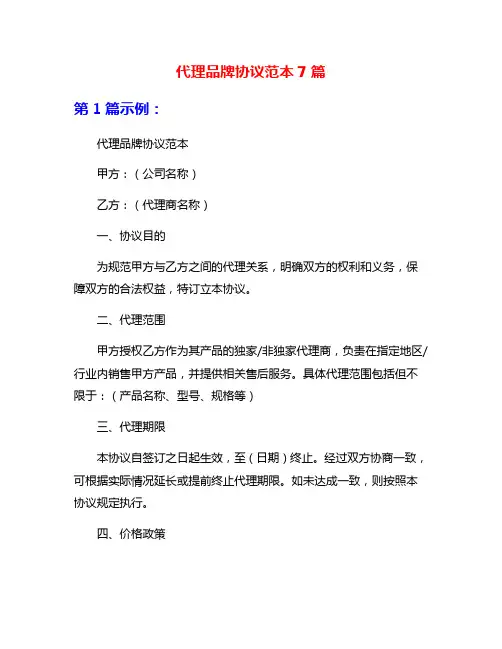 代理品牌协议范本 7 篇

第 1 篇示例：

代理品牌协议范本

甲方：（公司名称）

乙方：（代理商名称）

一、协议目的

为规范甲方与乙方之间的代理关系，明确双方的权利和义务，保障双方的合法权益，特订立本协议。

二、代理范围

甲方授权乙方作为其产品的独家/非独家代理商，负责在指定地区/行业内销售甲方产品，并提供相关售后服务。具体代理范围包括但不限于：（产品名称、型号、规格等）

三、代理期限

本协议自签订之日起生效，至（日期）终止。经过双方协商一致，可根据实际情况延长或提前终止代理期限。如未达成一致，则按照本协议规定执行。

四、价格政策